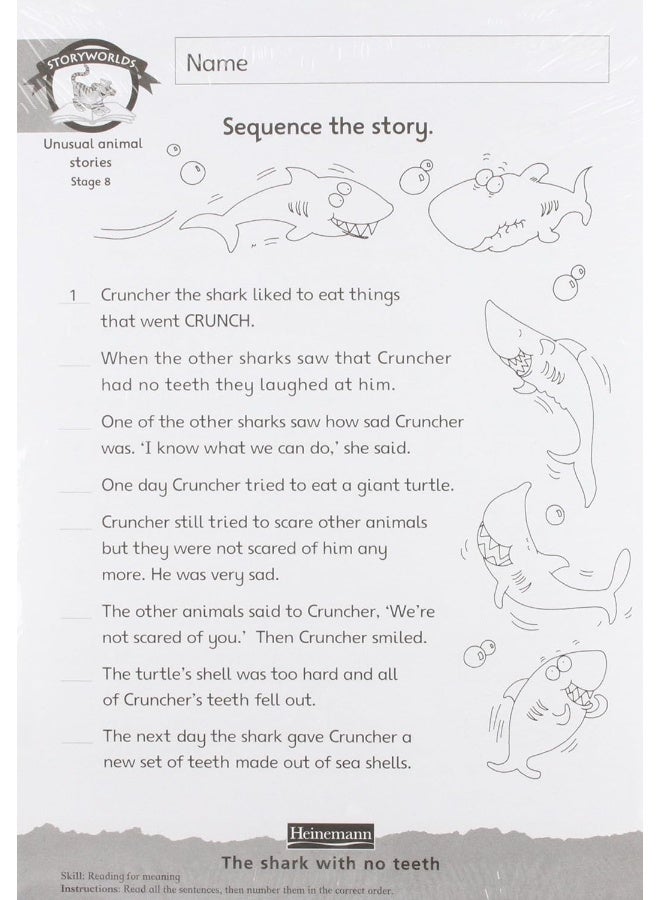 STORYWORLDS

Unusual animal stories
Stage 8

Name

Sequence the story.

1 Cruncher the shark liked to eat things that went CRUNCH.

When the other sharks saw that Cruncher had no teeth they laughed at him.

One of the other sharks saw how sad Cruncher was. 'I know what we can do,' she said.

One day Cruncher tried to eat a giant turtle.

Cruncher still tried to scare other animals but they were not scared of him any more. He was very sad.

The other animals said to Cruncher, 'We're not scared of you.' Then Cruncher smiled.

The turtle's shell was too hard and all of Cruncher's teeth fell out.

The next day the shark gave Cruncher a new set of teeth made out of sea shells.

Heinemann

The shark with no teeth

Skill: Reading for meaning
Instructions: Read all the sentences, then number them in the correct order.